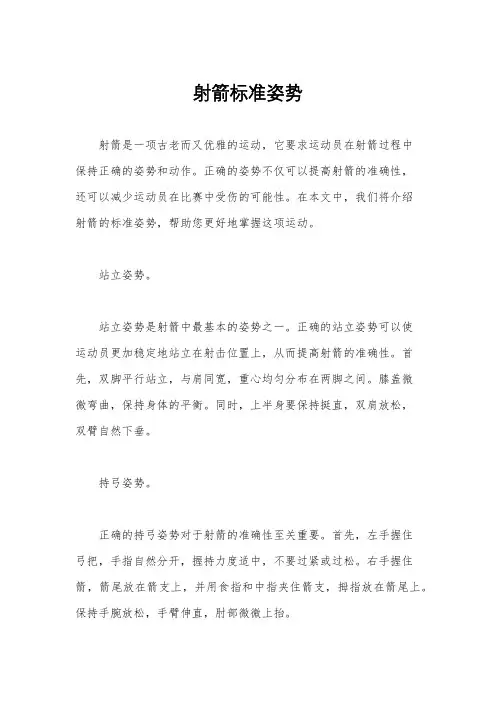 射箭标准姿势

射箭是一项古老而又优雅的运动，它要求运动员在射箭过程中保持正确的姿势和动作。正确的姿势不仅可以提高射箭的准确性，还可以减少运动员在比赛中受伤的可能性。在本文中，我们将介绍射箭的标准姿势，帮助您更好地掌握这项运动。

站立姿势。

站立姿势是射箭中最基本的姿势之一。正确的站立姿势可以使运动员更加稳定地站立在射击位置上，从而提高射箭的准确性。首先，双脚平行站立，与肩同宽，重心均匀分布在两脚之间。膝盖微微弯曲，保持身体的平衡。同时，上半身要保持挺直，双肩放松，双臂自然下垂。

持弓姿势。

正确的持弓姿势对于射箭的准确性至关重要。首先，左手握住弓把，手指自然分开，握持力度适中，不要过紧或过松。右手握住箭，箭尾放在箭支上，并用食指和中指夹住箭支，拇指放在箭尾上。保持手腕放松，手臂伸直，肘部微微上抬。